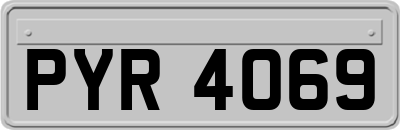 PYR 4069